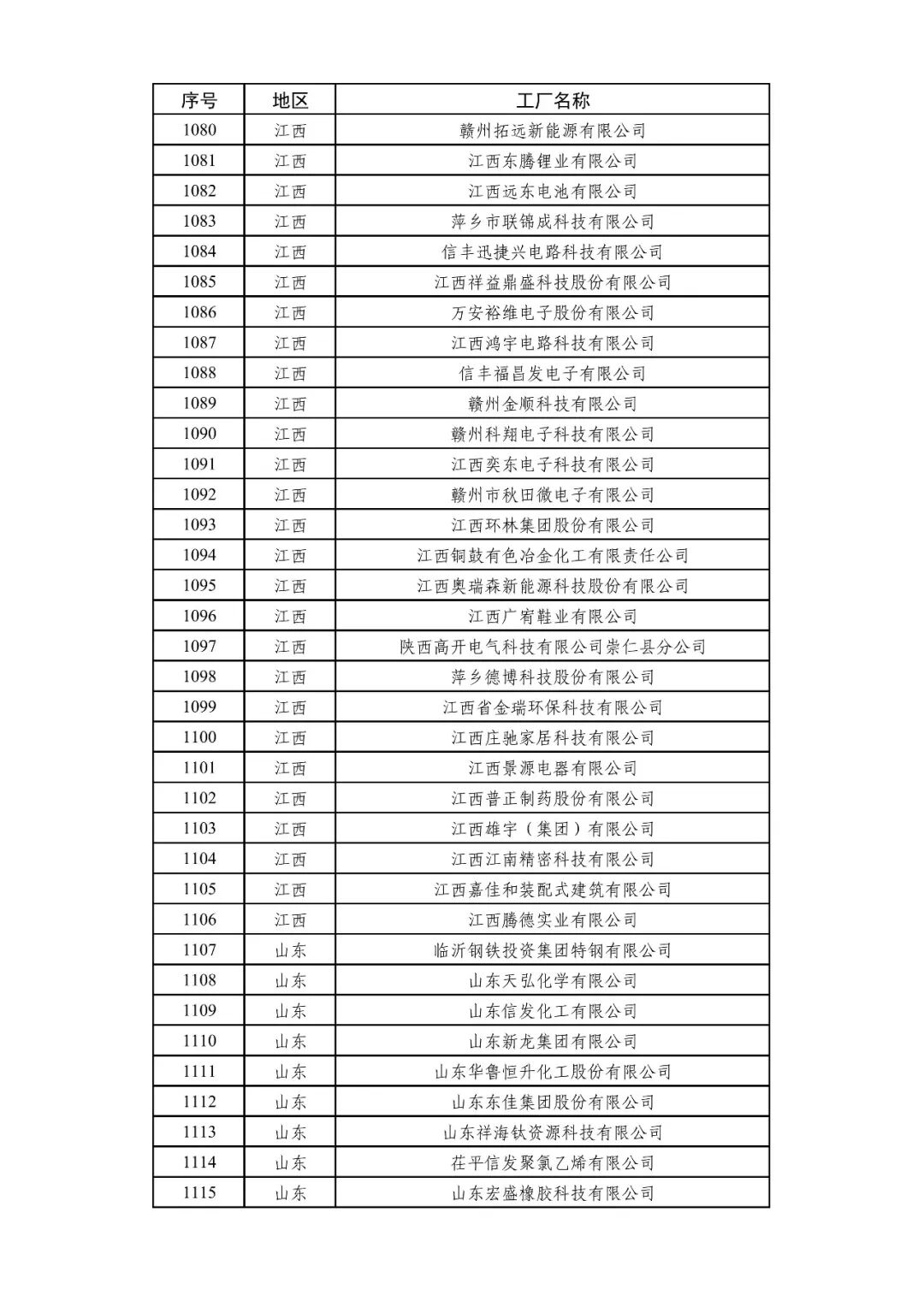 | 序号 | 地区 | 工厂名称 |
|---|---|---|
| 1080 | 江西 | 赣州拓远新能源有限公司 |
| 1081 | 江西 | 江西东腾锂业有限公司 |
| 1082 | 江西 | 江西远东电池有限公司 |
| 1083 | 江西 | 萍乡市联锦成科技有限公司 |
| 1084 | 江西 | 信丰迅捷兴电路科技有限公司 |
| 1085 | 江西 | 江西祥益鼎盛科技股份有限公司 |
| 1086 | 江西 | 万安裕维电子股份有限公司 |
| 1087 | 江西 | 江西鸿宇电路科技有限公司 |
| 1088 | 江西 | 信丰福昌发电子有限公司 |
| 1089 | 江西 | 赣州金顺科技有限公司 |
| 1090 | 江西 | 赣州科翔电子科技有限公司 |
| 1091 | 江西 | 江西奕东电子科技有限公司 |
| 1092 | 江西 | 赣州市秋田微电子有限公司 |
| 1093 | 江西 | 江西环林集团股份有限公司 |
| 1094 | 江西 | 江西铜鼓有色冶金化工有限责任公司 |
| 1095 | 江西 | 江西奥瑞森新能源科技股份有限公司 |
| 1096 | 江西 | 江西广宥鞋业有限公司 |
| 1097 | 江西 | 陕西高开电气科技有限公司崇仁县分公司 |
| 1098 | 江西 | 萍乡德博科技股份有限公司 |
| 1099 | 江西 | 江西省金瑞环保科技有限公司 |
| 1100 | 江西 | 江西庄驰家居科技有限公司 |
| 1101 | 江西 | 江西景源电器有限公司 |
| 1102 | 江西 | 江西普正制药股份有限公司 |
| 1103 | 江西 | 江西雄宇（集团）有限公司 |
| 1104 | 江西 | 江西江南精密科技有限公司 |
| 1105 | 江西 | 江西嘉佳和装配式建筑有限公司 |
| 1106 | 江西 | 江西腾德实业有限公司 |
| 1107 | 山东 | 临沂钢铁投资集团特钢有限公司 |
| 1108 | 山东 | 山东天弘化学有限公司 |
| 1109 | 山东 | 山东信发化工有限公司 |
| 1110 | 山东 | 山东新龙集团有限公司 |
| 1111 | 山东 | 山东华鲁恒升化工股份有限公司 |
| 1112 | 山东 | 山东东佳集团股份有限公司 |
| 1113 | 山东 | 山东祥海钛资源科技有限公司 |
| 1114 | 山东 | 茌平信发聚氯乙烯有限公司 |
| 1115 | 山东 | 山东宏盛橡胶科技有限公司 |